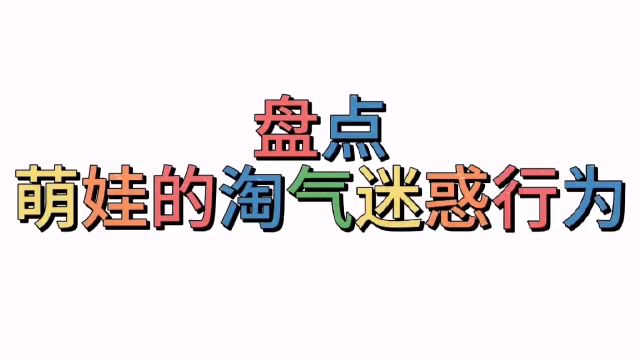 盘点
萌娃的淘气迷惑行为